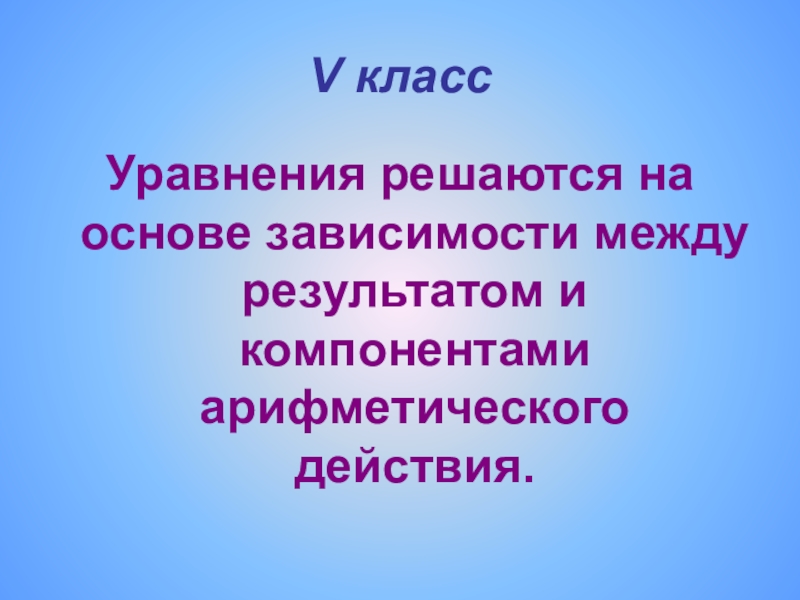 V класс

Уравнения решаются на основе зависимости между результатом и компонентами арифметического действия.